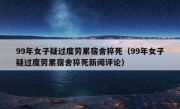 99年女子疑过度劳累宿舍猝死（99年女子疑过度劳累宿舍猝死新闻评论）